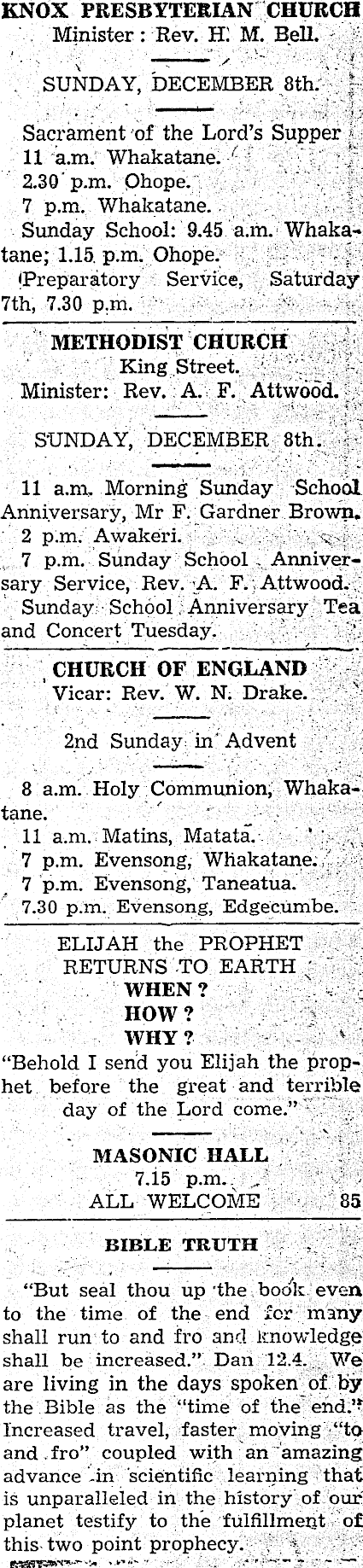 KNOX PRESBYTERIAN CHURCH
Minister: Rev. H. M. Bell.

SUNDAY, DECEMBER 8th.

Sacrament of the Lord's Supper
11 a.m. Whakatane.
2.30 p.m. Ohope.
7 p.m. Whakatane.
Sunday School: 9.45 a.m. Whakatane; 1.15 p.m. Ohope.
(Preparatory Service, Saturday 7th, 7.30 p.m.

METHODIST CHURCH
King Street.
Minister: Rev. A. F. Attwood.

SUNDAY, DECEMBER 8th.

11 a.m. Morning Sunday School Anniversary, Mr F. Gardner Brown.
2 p.m. Awakeri.
7 p.m. Sunday School Anniversary Service, Rev. A. F. Attwood.
Sunday School Anniversary Tea and Concert Tuesday.

CHURCH OF ENGLAND
Vicar: Rev. W. N. Drake.

2nd Sunday in Advent

8 a.m. Holy Communion, Whakatane.
11 a.m. Matins, Matata.
7 p.m. Evensong, Whakatane.
7 p.m. Evensong, Taneatua.
7.30 p.m. Evensong, Edgecumbe.

ELIJAH the PROPHET
RETURNS TO EARTH
WHEN?
HOW?
WHY?
"Behold I send you Elijah the prophet before the great and terrible day of the Lord come."

MASONIC HALL
7.15 p.m.
ALL WELCOME 85

BIBLE TRUTH

"But seal thou up the book even to the time of the end for many shall run to and fro and knowledge shall be increased." Dan 12.4. We are living in the days spoken of by the Bible as the "time of the end." Increased travel, faster moving "to and fro" coupled with an amazing advance in scientific learning that is unparalleled in the history of our planet testify to the fulfillment of this two point prophecy.